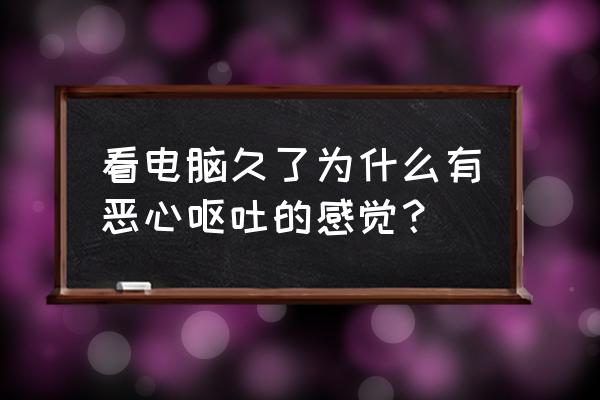 看电脑久了为什么有恶心呕吐的感觉？